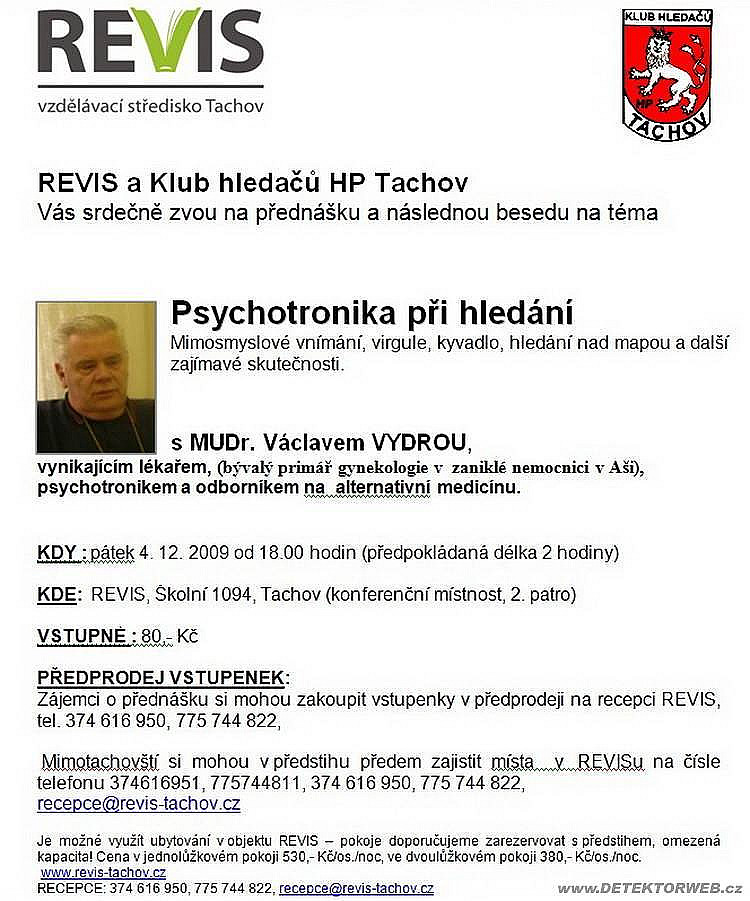 REVIS
vzdělávací středisko Tachov

KLUB HLEDAČŮ
HP
TACHOV

REVIS a Klub hledačů HP Tachov
Vás srdečně zvou na přednášku a následnou besedu na téma

Psychotronika při hledání
Mimosmyslové vnímání, virgule, kyvadlo, hledání nad mapou a další zajímavé skutečnosti.

s MUDr. Václavem VYDROU,
vynikajícím lékařem, (bývalý primář gynekologie v zaniklé nemocnici v Aši), psychotronikem a odborníkem na alternativní medicínu.

KDY : pátek 4. 12. 2009 od 18.00 hodin (předpokládaná délka 2 hodiny)

KDE: REVIS, Školní 1094, Tachov (konferenční místnost, 2. patro)

VSTUPNÉ : 80,- Kč

PŘEDPRODEJ VSTUPENEK:
Zájemci o přednášku si mohou zakoupit vstupenky v předprodeji na recepci REVIS, tel. 374 616 950, 775 744 822,

Mimotachovští si mohou v předstihu předem zajistit místa v REVISu na čísle telefonu 374616951, 775744811, 374 616 950, 775 744 822,
recepce@revis-tachov.cz

Je možné využít ubytování v objektu REVIS – pokoje doporučujeme zarezervovat s předstihem, omezená kapacita! Cena v jednolůžkovém pokoji 530,- Kč/os./noc, ve dvoulůžkovém pokoji 380,- Kč/os./noc.
www.revis-tachov.cz
RECEPCE: 374 616 950, 775 744 822, recepce@revis-tachov.cz

www.DETEKTORWEB.cz